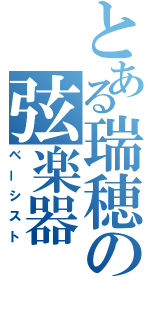 とある瑞穂の弦楽器
ベーシスト